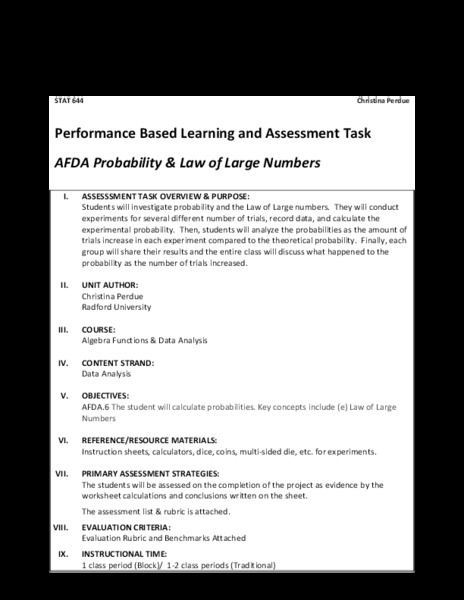 STAT 644

Christina Perdue

Performance Based Learning and Assessment Task

AFDA Probability & Law of Large Numbers

I. ASSESSSMENT TASK OVERVIEW & PURPOSE:
Students will investigate probability and the Law of Large numbers. They will conduct experiments for several different number of trials, record data, and calculate the experimental probability. Then, students will analyze the probabilities as the amount of trials increase in each experiment compared to the theoretical probability. Finally, each group will share their results and the entire class will discuss what happened to the probability as the number of trials increased.

II. UNIT AUTHOR:
Christina Perdue
Radford University

III. COURSE:
Algebra Functions & Data Analysis

IV. CONTENT STRAND:
Data Analysis

V. OBJECTIVES:
AFDA.6 The student will calculate probabilities. Key concepts include (e) Law of Large Numbers

VI. REFERENCE/RESOURCE MATERIALS:
Instruction sheets, calculators, dice, coins, multi-sided die, etc. for experiments.

VII. PRIMARY ASSESSMENT STRATEGIES:
The students will be assessed on the completion of the project as evidence by the worksheet calculations and conclusions written on the sheet.

The assessment list & rubric is attached.

VIII. EVALUATION CRITERIA:
Evaluation Rubric and Benchmarks Attached

IX. INSTRUCTIONAL TIME:
1 class period (Block)/ 1-2 class periods (Traditional)